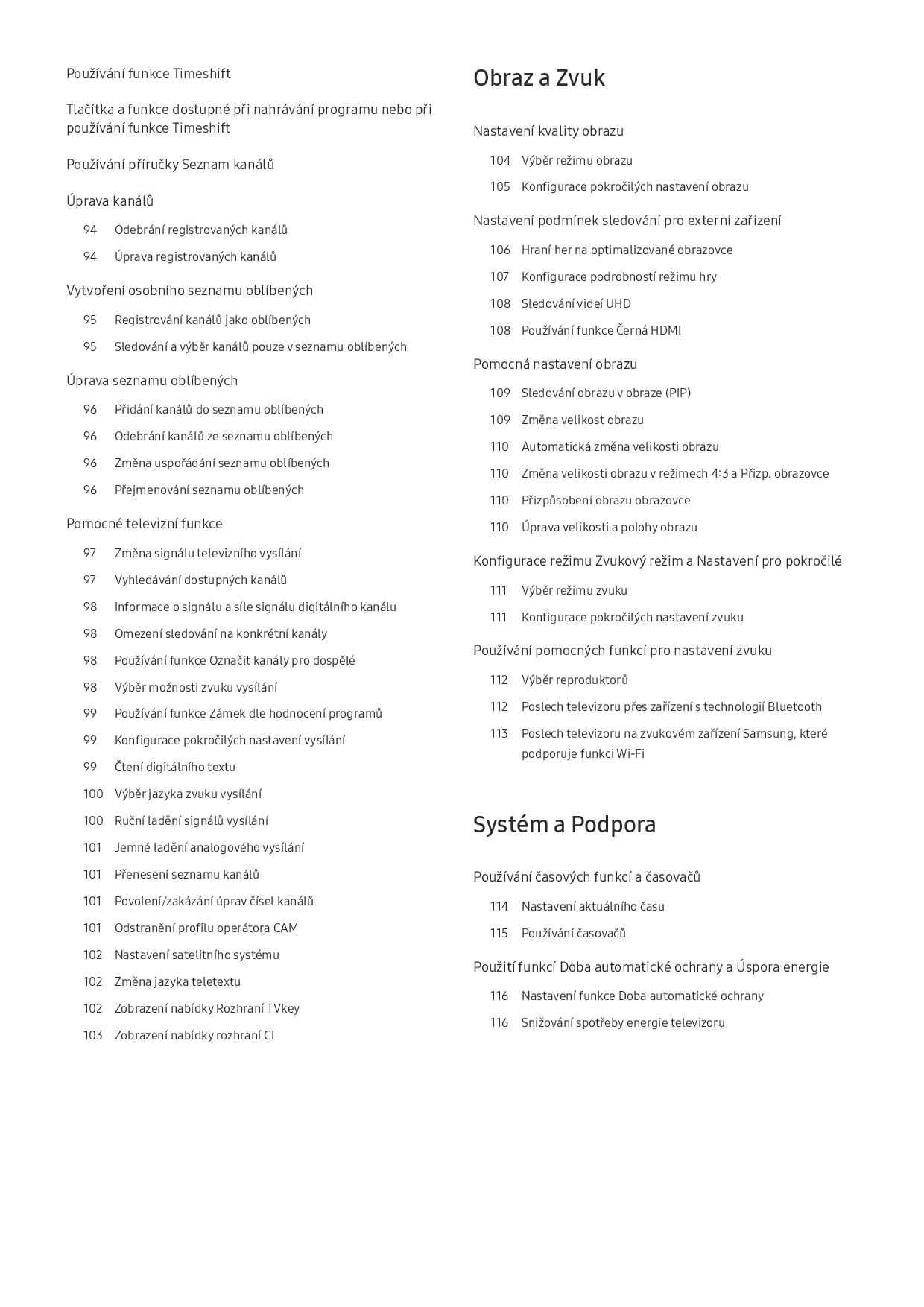 Používání funkce Timeshift

Tlačítka a funkce dostupné při nahrávání programu nebo při používání funkce Timeshift

Používání příručky Seznam kanálů

Úprava kanálů

94 Odebrání registrovaných kanálů

94 Úprava registrovaných kanálů

Vytvoření osobního seznamu oblíbených

95 Registrování kanálů jako oblíbených

95 Sledování a výběr kanálů pouze v seznamu oblíbených

Úprava seznamu oblíbených

96 Přidání kanálů do seznamu oblíbených

96 Odebrání kanálů ze seznamu oblíbených

96 Změna uspořádání seznamu oblíbených

96 Přejmenování seznamu oblíbených

Pomocné televizní funkce

97 Změna signálu televizního vysílání

97 Vyhledávání dostupných kanálů

98 Informace o signálu a síle signálu digitálního kanálu

98 Omezení sledování na konkrétní kanály

98 Používání funkce Označit kanály pro dospělé

98 Výběr možnosti zvuku vysílání

99 Používání funkce Zámek dle hodnocení programů

99 Konfigurace pokročilých nastavení vysílání

99 Čtení digitálního textu

100 Výběr jazyka zvuku vysílání

100 Ruční ladění signálů vysílání

101 Jemné ladění analogového vysílání

101 Přenesení seznamu kanálů

101 Povolení/zakázání úprav čísel kanálů

101 Odstranění profilu operátora CAM

102 Nastavení satelitního systému

102 Změna jazyka teletextu

102 Zobrazení nabídky Rozhraní TVkey

103 Zobrazení nabídky rozhraní CI

Obraz a Zvuk

Nastavení kvality obrazu

104 Výběr režimu obrazu

105 Konfigurace pokročilých nastavení obrazu

Nastavení podmínek sledování pro externí zařízení

106 Hraní her na optimalizované obrazovce

107 Konfigurace podrobností režimu hry

108 Sledování videí UHD

108 Používání funkce Černá HDMI

Pomocná nastavení obrazu

109 Sledování obrazu v obraze (PIP)

109 Změna velikost obrazu

110 Automatická změna velikosti obrazu

110 Změna velikosti obrazu v režimech 4:3 a Přizp. obrazovce

110 Přizpůsobení obrazu obrazovce

110 Úprava velikosti a polohy obrazu

Konfigurace režimu Zvukový režim a Nastavení pro pokročilé

111 Výběr režimu zvuku

111 Konfigurace pokročilých nastavení zvuku

Používání pomocných funkcí pro nastavení zvuku

112 Výběr reproduktorů

112 Poslech televizoru přes zařízení s technologií Bluetooth

113 Poslech televizoru na zvukovém zařízení Samsung, které podporuje funkci Wi-Fi

Systém a Podpora

Používání časových funkcí a časovačů

114 Nastavení aktuálního času

115 Používání časovačů

Použití funkcí Doba automatické ochrany a Úspora energie

116 Nastavení funkce Doba automatické ochrany

116 Snižování spotřeby energie televizoru